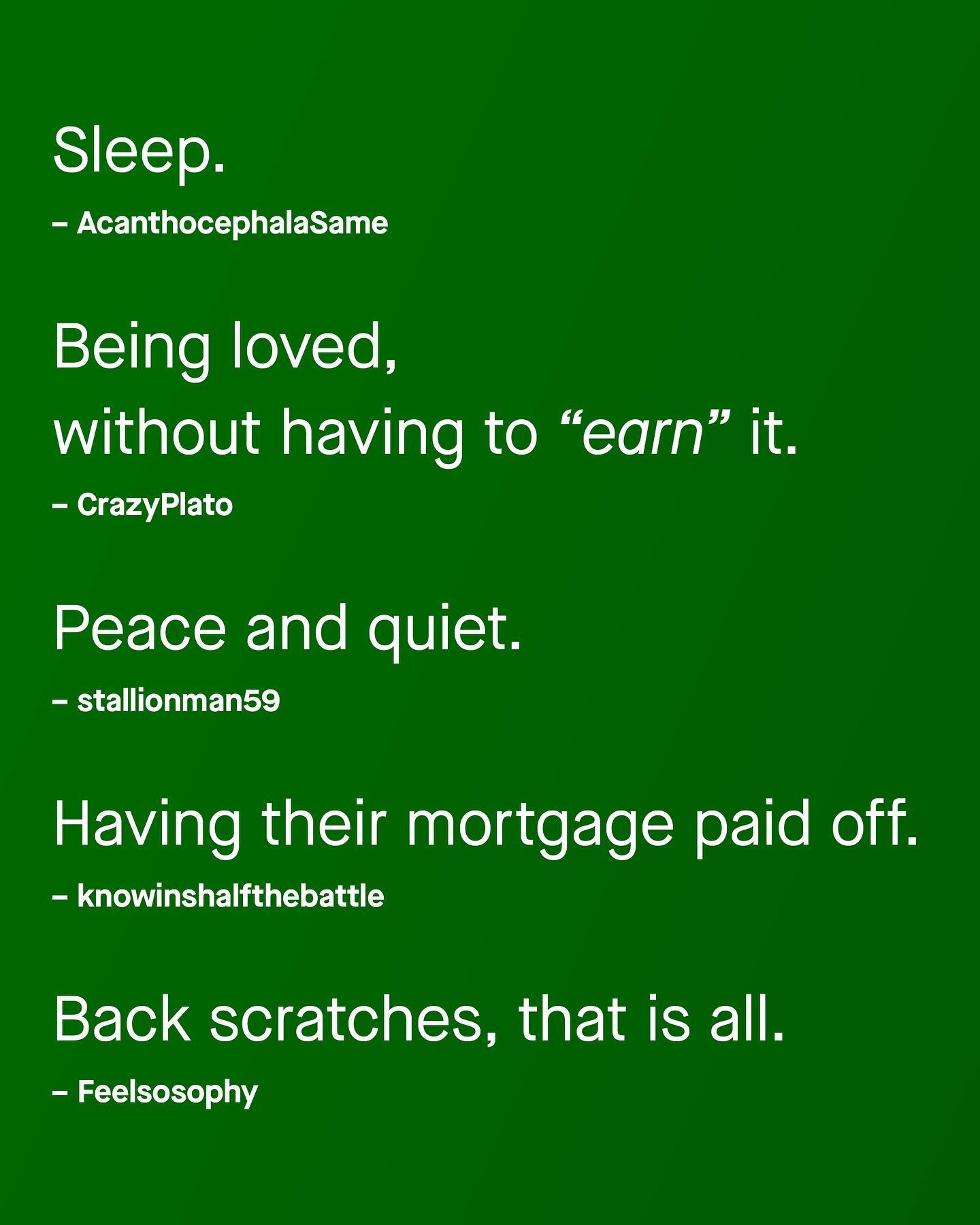 Sleep.

– AcanthocephalaSame

Being loved,
without having to “earn” it.

– CrazyPlato

Peace and quiet.

– stallionman59

Having their mortgage paid off.

– knowinshalfthebattle

Back scratches, that is all.

– Feelsosophy